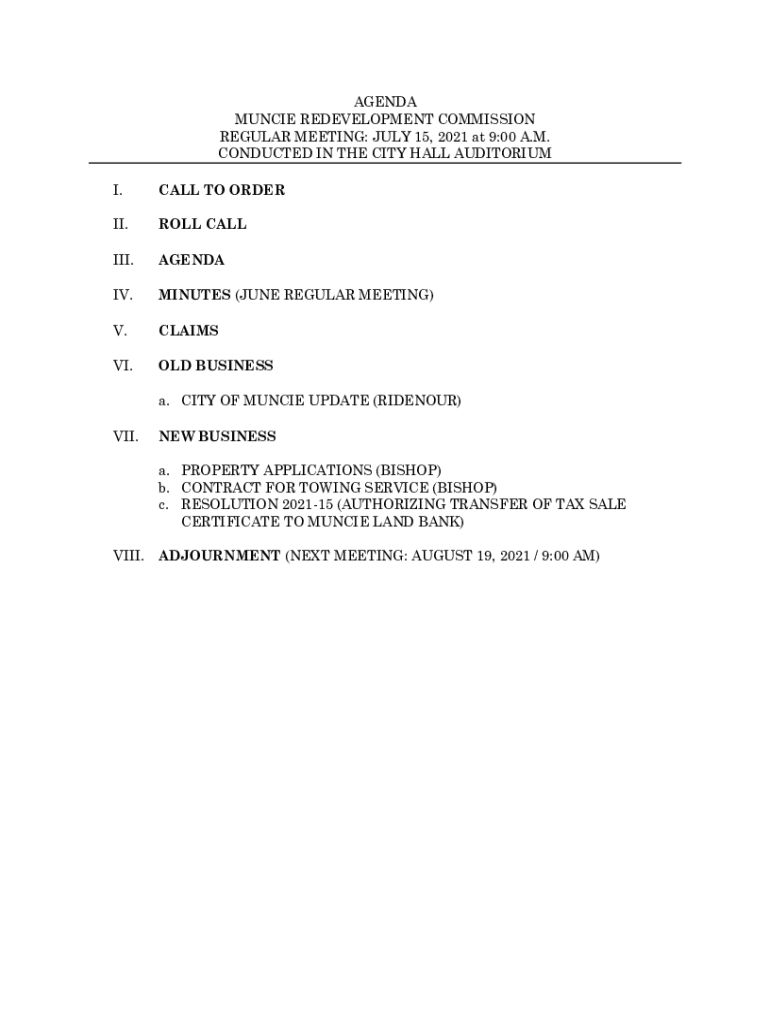 AGENDA
MUNCIE REDEVELOPMENT COMMISSION
REGULAR MEETING: JULY 15, 2021 at 9:00 A.M.
CONDUCTED IN THE CITY HALL AUDITORIUM

I. CALL TO ORDER

II. ROLL CALL

III. AGENDA

IV. MINUTES (JUNE REGULAR MEETING)

V. CLAIMS

VI. OLD BUSINESS

a. CITY OF MUNCIE UPDATE (RIDENOUR)

VII. NEW BUSINESS

a. PROPERTY APPLICATIONS (BISHOP)
b. CONTRACT FOR TOWING SERVICE (BISHOP)
c. RESOLUTION 2021-15 (AUTHORIZING TRANSFER OF TAX SALE CERTIFICATE TO MUNCIE LAND BANK)

VIII. ADJOURNMENT (NEXT MEETING: AUGUST 19, 2021 / 9:00 AM)